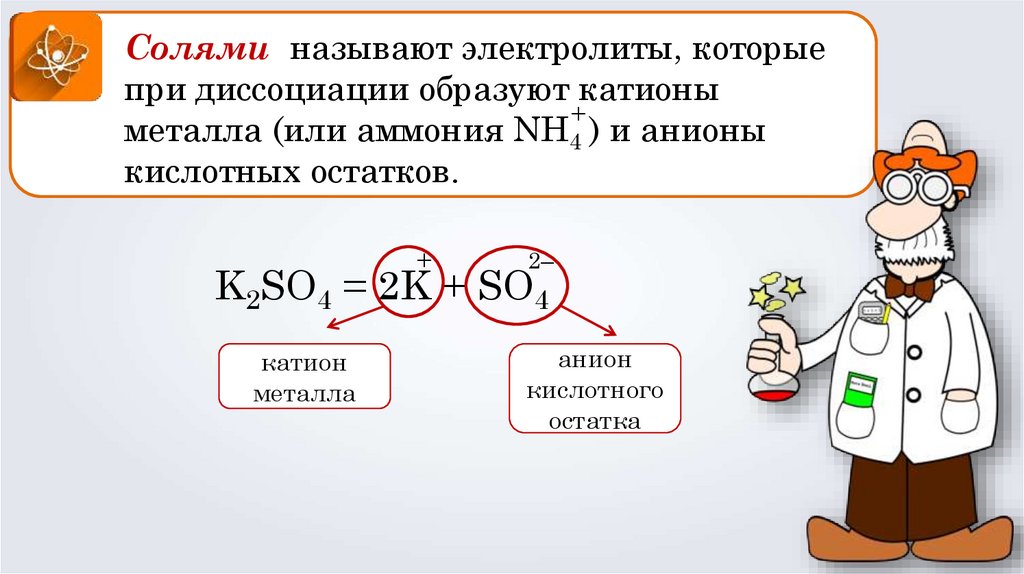 Солями называют электролиты, которые при диссоциации образуют катионы металла (или аммония $NH_4^+$) и анионы кислотных остатков.

$K_2SO_4 = 2K^+ + SO_4^{2-}$

катион металла

анион кислотного остатка